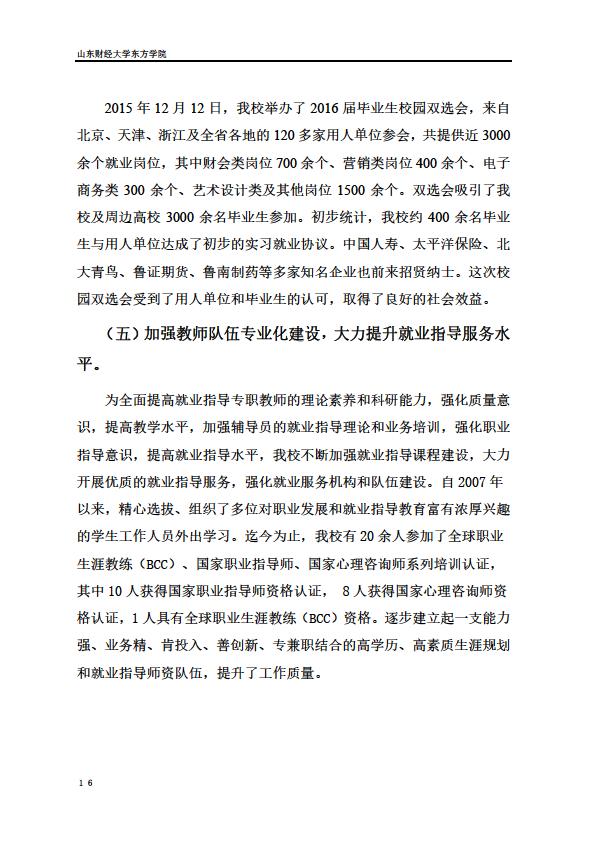 山东财经大学东方学院

2015 年 12 月 12 日，我校举办了 2016 届毕业生校园双选会，来自北京、天津、浙江及全省各地的 120 多家用人单位参会，共提供近 3000 余个就业岗位，其中财会类岗位 700 余个、营销类岗位 400 余个、电子商务类 300 余个、艺术设计类及其他岗位 1500 余个。双选会吸引了我校及周边高校 3000 余名毕业生参加。初步统计，我校约 400 余名毕业生与用人单位达成了初步的实习就业协议。中国人寿、太平洋保险、北大青鸟、鲁证期货、鲁南制药等多家知名企业也前来招贤纳士。这次校园双选会受到了用人单位和毕业生的认可，取得了良好的社会效益。

（五）加强教师队伍专业化建设，大力提升就业指导服务水平。

为全面提高就业指导专职教师的理论素养和科研能力，强化质量意识，提高教学水平，加强辅导员的就业指导理论和业务培训，强化职业指导意识，提高就业指导水平，我校不断加强就业指导课程建设，大力开展优质的就业指导服务，强化就业服务机构和队伍建设。自 2007 年以来，精心选拔、组织了多位对职业发展和就业指导教育富有浓厚兴趣的学生工作人员外出学习。迄今为止，我校有 20 余人参加了全球职业生涯教练（BCC）、国家职业指导师、国家心理咨询师系列培训认证，其中 10 人获得国家职业指导师资格认证， 8 人获得国家心理咨询师资格认证，1 人具有全球职业生涯教练（BCC）资格。逐步建立起一支能力强、业务精、肯投入、善创新、专兼职结合的高学历、高素质生涯规划和就业指导师资队伍，提升了工作质量。

16